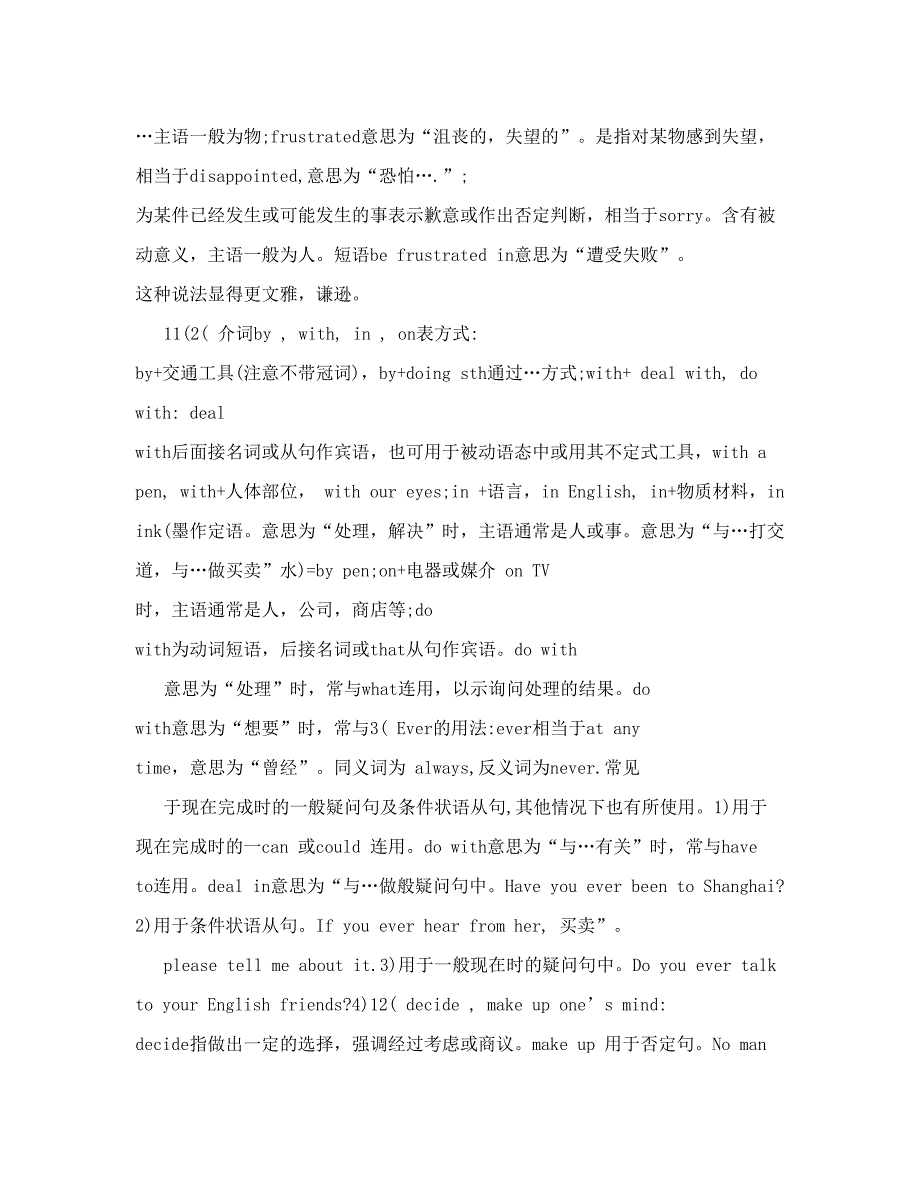 …主语一般为物;frustrated意思为“沮丧的，失望的”。是指对某物感到失望，相当于disappointed,意思为“恐怕….”;
为某件已经发生或可能发生的事表示歉意或作出否定判断，相当于sorry。含有被动意义，主语一般为人。短语be frustrated in意思为“遭受失败”。
这种说法显得更文雅，谦逊。

11(2( 介词by , with, in , on表方式:
by+交通工具(注意不带冠词)，by+doing sth通过…方式;with+ deal with, do with: deal
with后面接名词或从句作宾语，也可用于被动语态中或用其不定式工具，with a pen, with+人体部位， with our eyes;in +语言，in English, in+物质材料，in ink(墨作定语。意思为“处理，解决”时，主语通常是人或事。意思为“与…打交道，与…做买卖”水)=by pen;on+电器或媒介 on TV
时，主语通常是人，公司，商店等;do
with为动词短语，后接名词或that从句作宾语。do with

意思为“处理”时，常与what连用，以示询问处理的结果。do
with意思为“想要”时，常与3( Ever的用法:ever相当于at any
time，意思为“曾经”。同义词为 always,反义词为never.常见

于现在完成时的一般疑问句及条件状语从句,其他情况下也有所使用。1)用于现在完成时的一can 或could 连用。do with意思为“与…有关”时，常与have to连用。deal in意思为“与…做般疑问句中。Have you ever been to Shanghai? 2)用于条件状语从句。If you ever hear from her, 买卖”。

please tell me about it.3)用于一般现在时的疑问句中。Do you ever talk to your English friends?4)12( decide , make up one’s mind:
decide指做出一定的选择，强调经过考虑或商议。make up 用于否定句。No man